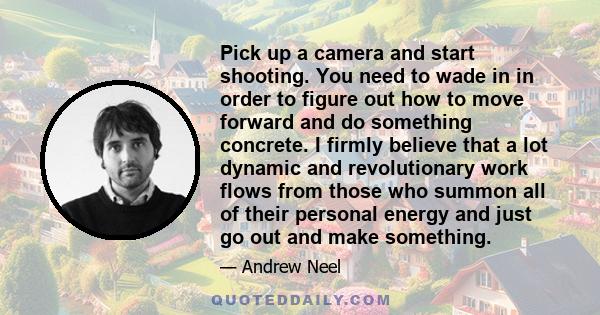 Pick up a camera and start shooting. You need to wade in in order to figure out how to move forward and do something concrete. I firmly believe that a lot dynamic and revolutionary work flows from those who summon all of their personal energy and just go out and make something.

— Andrew Neel

QUOTEDDAILY.COM